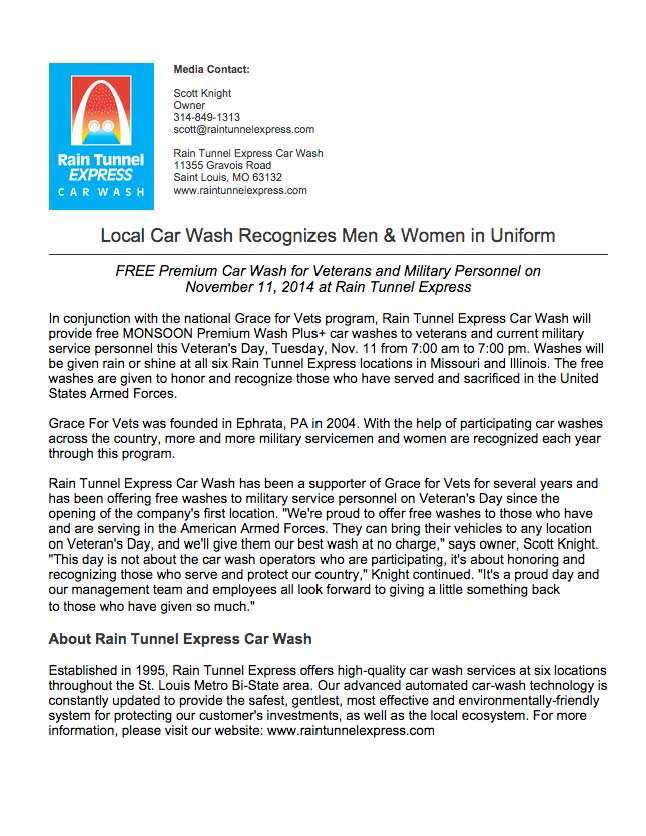 Rain Tunnel
EXPRESS
CAR WASH

Media Contact:

Scott Knight
Owner
314-849-1313
scott@raintunnelexpress.com

Rain Tunnel Express Car Wash
11355 Gravois Road
Saint Louis, MO 63132
www.raintunnelexpress.com

Local Car Wash Recognizes Men & Women in Uniform

FREE Premium Car Wash for Veterans and Military Personnel on November 11, 2014 at Rain Tunnel Express

In conjunction with the national Grace for Vets program, Rain Tunnel Express Car Wash will provide free MONSOON Premium Wash Plus+ car washes to veterans and current military service personnel this Veteran's Day, Tuesday, Nov. 11 from 7:00 am to 7:00 pm. Washes will be given rain or shine at all six Rain Tunnel Express locations in Missouri and Illinois. The free washes are given to honor and recognize those who have served and sacrificed in the United States Armed Forces.

Grace For Vets was founded in Ephrata, PA in 2004. With the help of participating car washes across the country, more and more military servicemen and women are recognized each year through this program.

Rain Tunnel Express Car Wash has been a supporter of Grace for Vets for several years and has been offering free washes to military service personnel on Veteran's Day since the opening of the company's first location. "We're proud to offer free washes to those who have and are serving in the American Armed Forces. They can bring their vehicles to any location on Veteran's Day, and we'll give them our best wash at no charge," says owner, Scott Knight. "This day is not about the car wash operators who are participating, it's about honoring and recognizing those who serve and protect our country," Knight continued. "It's a proud day and our management team and employees all look forward to giving a little something back to those who have given so much."

About Rain Tunnel Express Car Wash

Established in 1995, Rain Tunnel Express offers high-quality car wash services at six locations throughout the St. Louis Metro Bi-State area. Our advanced automated car-wash technology is constantly updated to provide the safest, gentlest, most effective and environmentally-friendly system for protecting our customer's investments, as well as the local ecosystem. For more information, please visit our website: www.raintunnelexpress.com